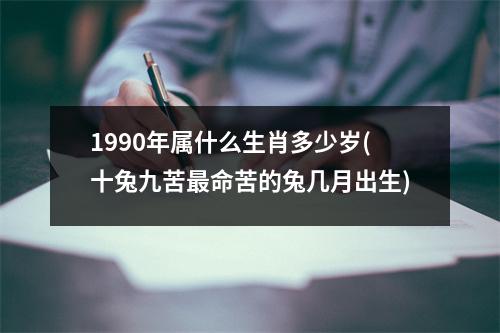 1990年属什么生肖多少岁(十兔九苦最命苦的兔几月出生)